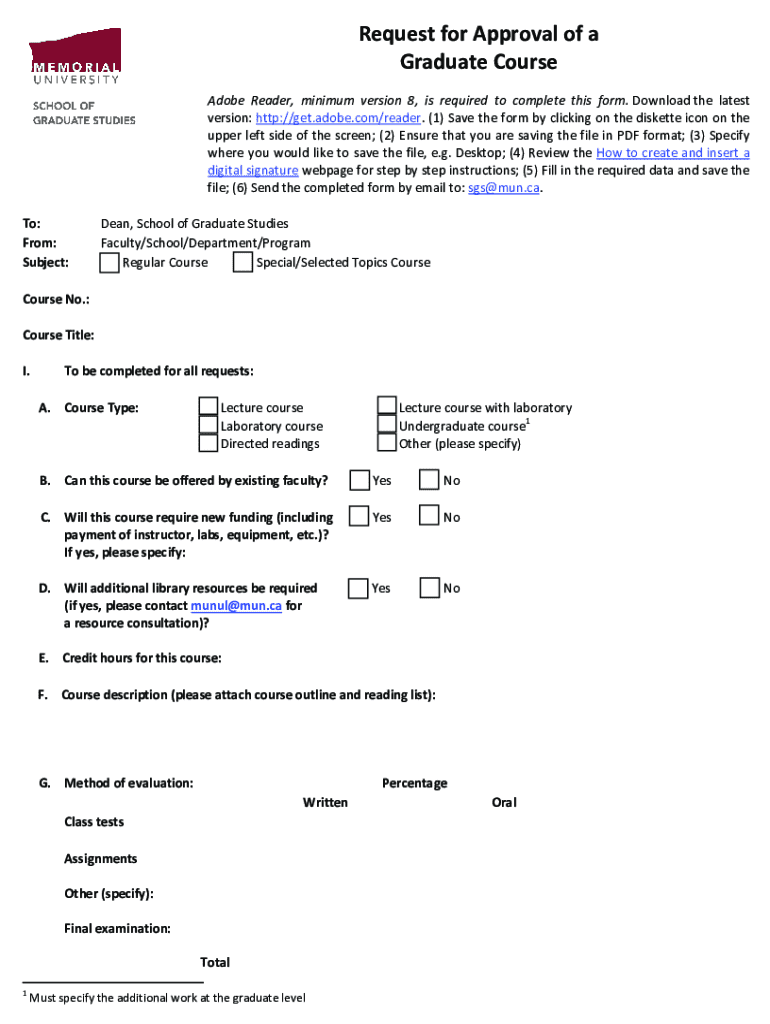 MEMORIAL UNIVERSITY

SCHOOL OF GRADUATE STUDIES

Request for Approval of a Graduate Course

Adobe Reader, minimum version 8, is required to complete this form. Download the latest version: http://get.adobe.com/reader. (1) Save the form by clicking on the diskette icon on the upper left side of the screen; (2) Ensure that you are saving the file in PDF format; (3) Specify where you would like to save the file, e.g. Desktop; (4) Review the How to create and insert a digital signature webpage for step by step instructions; (5) Fill in the required data and save the file; (6) Send the completed form by email to: sgs@mun.ca.

To: Dean, School of Graduate Studies
From: Faculty/School/Department/Program
Subject: Regular Course Special/Selected Topics Course

Course No.:

Course Title:

I. To be completed for all requests:

A. Course Type: Lecture course
Laboratory course
Directed readings
Lecture course with laboratory
Undergraduate course$^1$
Other (please specify)

B. Can this course be offered by existing faculty? Yes No

C. Will this course require new funding (including payment of instructor, labs, equipment, etc.)? If yes, please specify: Yes No

D. Will additional library resources be required (if yes, please contact munul@mun.ca for a resource consultation)? Yes No

E. Credit hours for this course:

F. Course description (please attach course outline and reading list):

G. Method of evaluation: Percentage
Written Oral
Class tests

Assignments

Other (specify):

Final examination:

Total

$^1$ Must specify the additional work at the graduate level